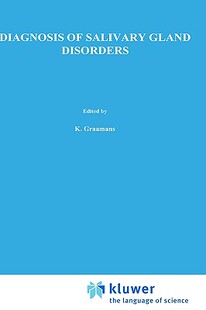 DIAGNOSIS OF SALIVARY GLAND DISORDERS

Edited by

K. Graamans

kluwer
the language of science